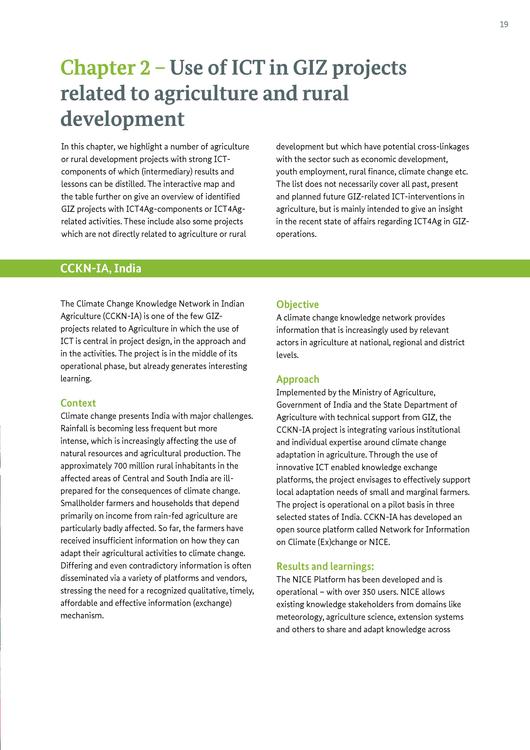 19

Chapter 2 – Use of ICT in GIZ projects related to agriculture and rural development

In this chapter, we highlight a number of agriculture or rural development projects with strong ICT-components of which (intermediary) results and lessons can be distilled. The interactive map and the table further on give an overview of identified GIZ projects with ICT4Ag-components or ICT4Ag-related activities. These include also some projects which are not directly related to agriculture or rural development but which have potential cross-linkages with the sector such as economic development, youth employment, rural finance, climate change etc. The list does not necessarily cover all past, present and planned future GIZ-related ICT-interventions in agriculture, but is mainly intended to give an insight in the recent state of affairs regarding ICT4Ag in GIZ-operations.

CCKN-IA, India

The Climate Change Knowledge Network in Indian Agriculture (CCKN-IA) is one of the few GIZ-projects related to Agriculture in which the use of ICT is central in project design, in the approach and in the activities. The project is in the middle of its operational phase, but already generates interesting learning.

Context
Climate change presents India with major challenges. Rainfall is becoming less frequent but more intense, which is increasingly affecting the use of natural resources and agricultural production. The approximately 700 million rural inhabitants in the affected areas of Central and South India are ill-prepared for the consequences of climate change. Smallholder farmers and households that depend primarily on income from rain-fed agriculture are particularly badly affected. So far, the farmers have received insufficient information on how they can adapt their agricultural activities to climate change. Differing and even contradictory information is often disseminated via a variety of platforms and vendors, stressing the need for a recognized qualitative, timely, affordable and effective information (exchange) mechanism.

Objective
A climate change knowledge network provides information that is increasingly used by relevant actors in agriculture at national, regional and district levels.

Approach
Implemented by the Ministry of Agriculture, Government of India and the State Department of Agriculture with technical support from GIZ, the CCKN-IA project is integrating various institutional and individual expertise around climate change adaptation in agriculture. Through the use of innovative ICT enabled knowledge exchange platforms, the project envisages to effectively support local adaptation needs of small and marginal farmers. The project is operational on a pilot basis in three selected states of India. CCKN-IA has developed an open source platform called Network for Information on Climate (Ex)change or NICE.

Results and learnings:
The NICE Platform has been developed and is operational – with over 350 users. NICE allows existing knowledge stakeholders from domains like meteorology, agriculture science, extension systems and others to share and adapt knowledge across